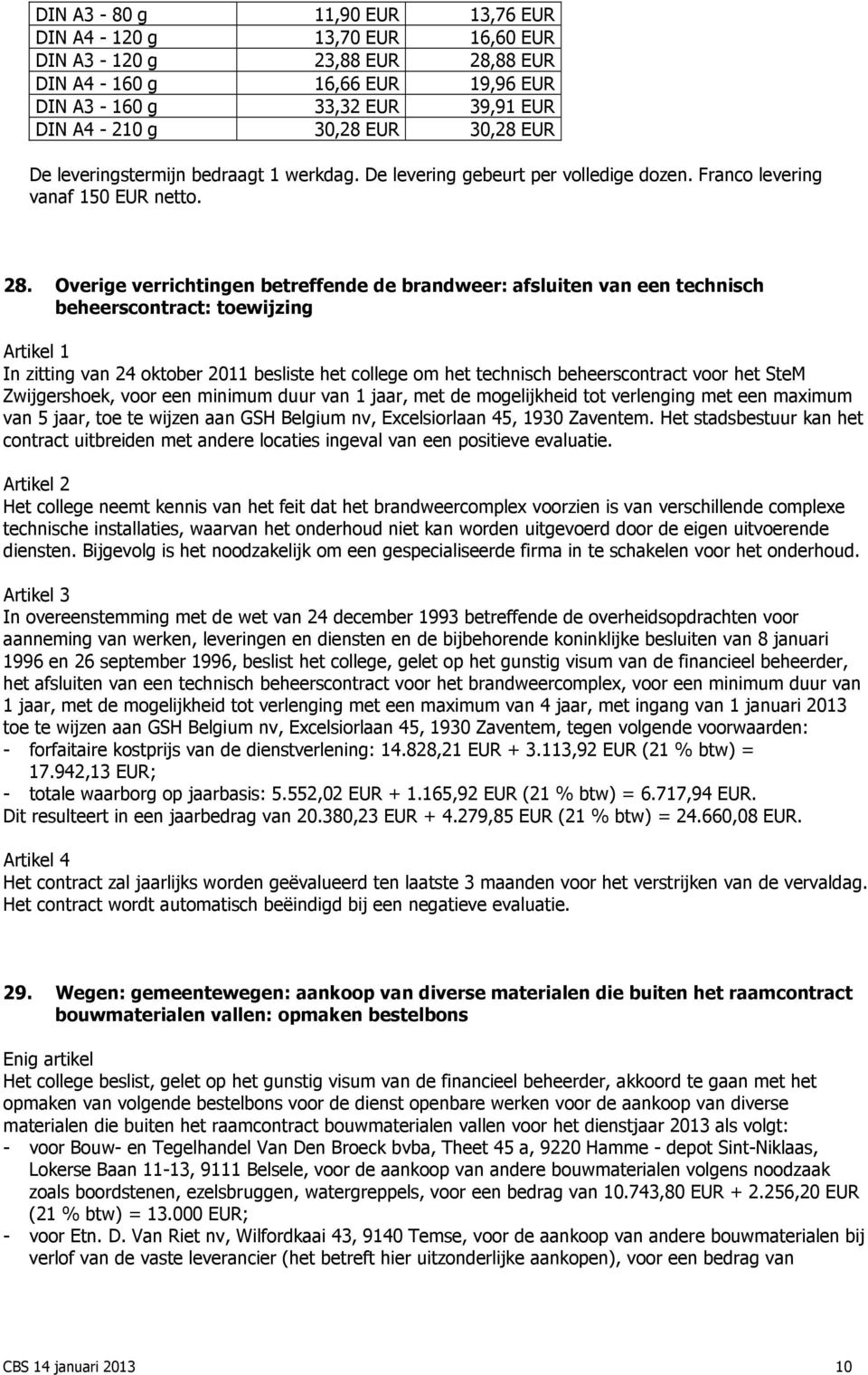 | DIN A3 - 80 g | 11,90 EUR | 13,76 EUR |
|---|---|---|
| DIN A4 - 120 g | 13,70 EUR | 16,60 EUR |
| DIN A3 - 120 g | 23,88 EUR | 28,88 EUR |
| DIN A4 - 160 g | 16,66 EUR | 19,96 EUR |
| DIN A3 - 160 g | 33,32 EUR | 39,91 EUR |
| DIN A4 - 210 g | 30,28 EUR | 30,28 EUR |

De leveringstermijn bedraagt 1 werkdag. De levering gebeurt per volledige dozen. Franco levering vanaf 150 EUR netto.

28. Overige verrichtingen betreffende de brandweer: afsluiten van een technisch beheerscontract: toewijzing

Artikel 1
In zitting van 24 oktober 2011 besliste het college om het technisch beheerscontract voor het SteM Zwijgershoek, voor een minimum duur van 1 jaar, met de mogelijkheid tot verlenging met een maximum van 5 jaar, toe te wijzen aan GSH Belgium nv, Excelsiorlaan 45, 1930 Zaventem. Het stadsbestuur kan het contract uitbreiden met andere locaties ingeval van een positieve evaluatie.

Artikel 2
Het college neemt kennis van het feit dat het brandweercomplex voorzien is van verschillende complexe technische installaties, waarvan het onderhoud niet kan worden uitgevoerd door de eigen uitvoerende diensten. Bijgevolg is het noodzakelijk om een gespecialiseerde firma in te schakelen voor het onderhoud.

Artikel 3
In overeenstemming met de wet van 24 december 1993 betreffende de overheidsopdrachten voor aanneming van werken, leveringen en diensten en de bijbehorende koninklijke besluiten van 8 januari 1996 en 26 september 1996, beslist het college, gelet op het gunstig visum van de financieel beheerder, het afsluiten van een technisch beheerscontract voor het brandweercomplex, voor een minimum duur van 1 jaar, met de mogelijkheid tot verlenging met een maximum van 4 jaar, met ingang van 1 januari 2013 toe te wijzen aan GSH Belgium nv, Excelsiorlaan 45, 1930 Zaventem, tegen volgende voorwaarden:
- forfaitaire kostprijs van de dienstverlening: 14.828,21 EUR + 3.113,92 EUR (21 % btw) = 17.942,13 EUR;
- totale waarborg op jaarbasis: 5.552,02 EUR + 1.165,92 EUR (21 % btw) = 6.717,94 EUR.
Dit resulteert in een jaarbedrag van 20.380,23 EUR + 4.279,85 EUR (21 % btw) = 24.660,08 EUR.

Artikel 4
Het contract zal jaarlijks worden geëvalueerd ten laatste 3 maanden voor het verstrijken van de vervaldag. Het contract wordt automatisch beëindigd bij een negatieve evaluatie.

29. Wegen: gemeentewegen: aankoop van diverse materialen die buiten het raamcontract bouwmaterialen vallen: opmaken bestelbons

Enig artikel
Het college beslist, gelet op het gunstig visum van de financieel beheerder, akkoord te gaan met het opmaken van volgende bestelbons voor de dienst openbare werken voor de aankoop van diverse materialen die buiten het raamcontract bouwmaterialen vallen voor het dienstjaar 2013 als volgt:
- voor Bouw- en Tegelhandel Van Den Broeck bvba, Theet 45 a, 9220 Hamme - depot Sint-Niklaas, Lokerse Baan 11-13, 9111 Belsele, voor de aankoop van andere bouwmaterialen volgens noodzaak zoals boordstenen, ezelsbruggen, watergreppels, voor een bedrag van 10.743,80 EUR + 2.256,20 EUR (21 % btw) = 13.000 EUR;
- voor Etn. D. Van Riet nv, Wilfordkaai 43, 9140 Temse, voor de aankoop van andere bouwmaterialen bij verlof van de vaste leverancier (het betreft hier uitzonderlijke aankopen), voor een bedrag van

CBS 14 januari 2013 10